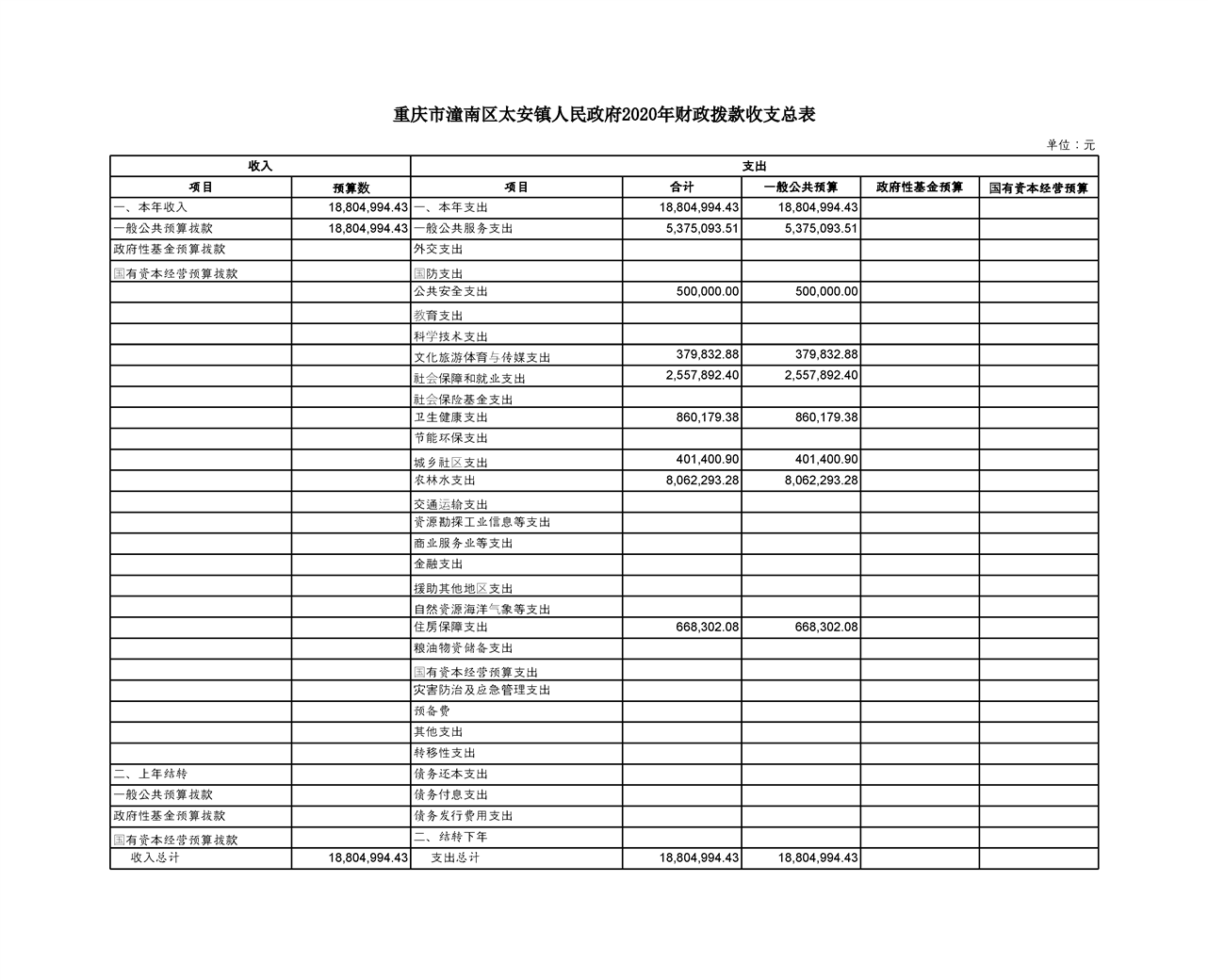 重庆市潼南区太安镇人民政府2020年财政拨款收支总表

单位：元

| 收入 | | 支出 | | | | |
|---|---|---|---|---|---|---|
| 项目 | 预算数 | 项目 | 合计 | 一般公共预算 | 政府性基金预算 | 国有资本经营预算 |
| 一、本年收入 | 18,804,994.43 | 一、本年支出 | 18,804,994.43 | 18,804,994.43 | | |
| 一般公共预算拨款 | 18,804,994.43 | 一般公共服务支出 | 5,375,093.51 | 5,375,093.51 | | |
| 政府性基金预算拨款 | | 外交支出 | | | | |
| 国有资本经营预算拨款 | | 国防支出 | | | | |
| | | 公共安全支出 | 500,000.00 | 500,000.00 | | |
| | | 教育支出 | | | | |
| | | 科学技术支出 | | | | |
| | | 文化旅游体育与传媒支出 | 379,832.88 | 379,832.88 | | |
| | | 社会保障和就业支出 | 2,557,892.40 | 2,557,892.40 | | |
| | | 社会保险基金支出 | | | | |
| | | 卫生健康支出 | 860,179.38 | 860,179.38 | | |
| | | 节能环保支出 | | | | |
| | | 城乡社区支出 | 401,400.90 | 401,400.90 | | |
| | | 农林水支出 | 8,062,293.28 | 8,062,293.28 | | |
| | | 交通运输支出 | | | | |
| | | 资源勘探工业信息等支出 | | | | |
| | | 商业服务业等支出 | | | | |
| | | 金融支出 | | | | |
| | | 援助其他地区支出 | | | | |
| | | 自然资源海洋气象等支出 | | | | |
| | | 住房保障支出 | 668,302.08 | 668,302.08 | | |
| | | 粮油物资储备支出 | | | | |
| | | 国有资本经营预算支出 | | | | |
| | | 灾害防治及应急管理支出 | | | | |
| | | 预备费 | | | | |
| | | 其他支出 | | | | |
| | | 转移性支出 | | | | |
| 二、上年结转 | | 债务还本支出 | | | | |
| 一般公共预算拨款 | | 债务付息支出 | | | | |
| 政府性基金预算拨款 | | 债务发行费用支出 | | | | |
| 国有资本经营预算拨款 | | 二、结转下年 | | | | |
| 收入总计 | 18,804,994.43 | 支出总计 | 18,804,994.43 | 18,804,994.43 | | |